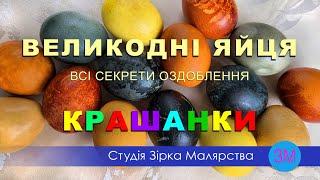 ВЕЛИКОДНІ ЯЙЦЯ

ВСІ СЕКРЕТИ ОЗДОБЛЕННЯ

КРАШАНКИ

Студія Зірка Малярства

ЗМ